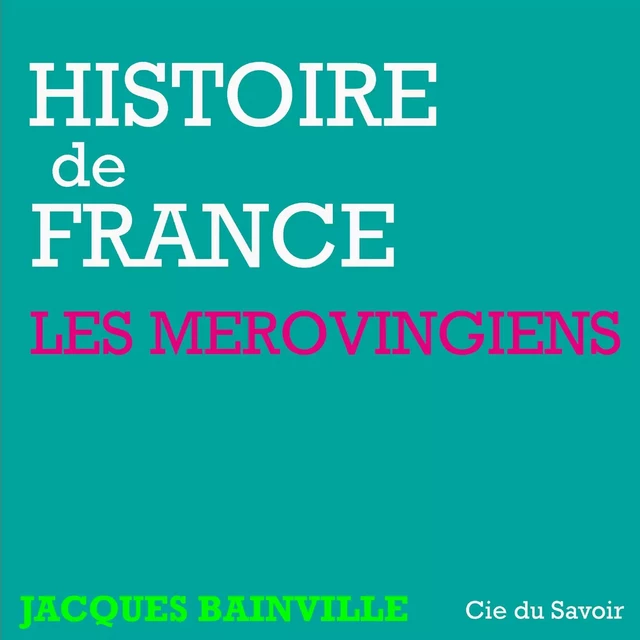 HISTOIRE
de
FRANCE
LES MEROVINGIENS

JACQUES BAINVILLE
Cie du Savoir